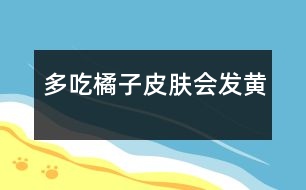 多吃橘子皮肤会发黄